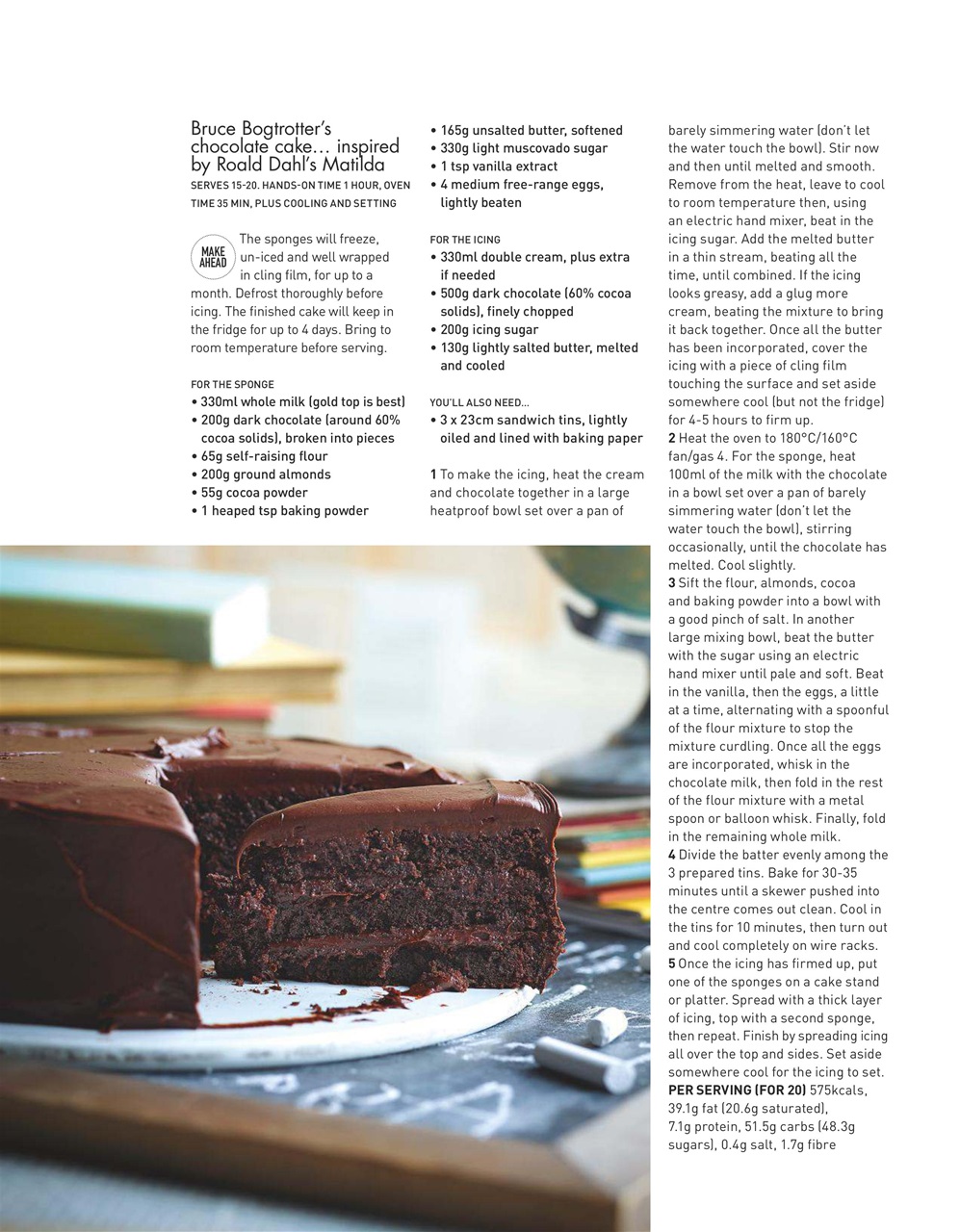 Bruce Bogtrotter's chocolate cake… inspired by Roald Dahl's Matilda
SERVES 15-20. HANDS-ON TIME 1 HOUR, OVEN TIME 35 MIN, PLUS COOLING AND SETTING

MAKE AHEAD The sponges will freeze, un-iced and well wrapped in cling film, for up to a month. Defrost thoroughly before icing. The finished cake will keep in the fridge for up to 4 days. Bring to room temperature before serving.

FOR THE SPONGE
• 330ml whole milk (gold top is best)
• 200g dark chocolate (around 60% cocoa solids), broken into pieces
• 65g self-raising flour
• 200g ground almonds
• 55g cocoa powder
• 1 heaped tsp baking powder
• 165g unsalted butter, softened
• 330g light muscovado sugar
• 1 tsp vanilla extract
• 4 medium free-range eggs, lightly beaten

FOR THE ICING
• 330ml double cream, plus extra if needed
• 500g dark chocolate (60% cocoa solids), finely chopped
• 200g icing sugar
• 130g lightly salted butter, melted and cooled

YOU'LL ALSO NEED…
• 3 x 23cm sandwich tins, lightly oiled and lined with baking paper

1 To make the icing, heat the cream and chocolate together in a large heatproof bowl set over a pan of barely simmering water (don't let the water touch the bowl). Stir now and then until melted and smooth. Remove from the heat, leave to cool to room temperature then, using an electric hand mixer, beat in the icing sugar. Add the melted butter in a thin stream, beating all the time, until combined. If the icing looks greasy, add a glug more cream, beating the mixture to bring it back together. Once all the butter has been incorporated, cover the icing with a piece of cling film touching the surface and set aside somewhere cool (but not the fridge) for 4-5 hours to firm up.
2 Heat the oven to 180°C/160°C fan/gas 4. For the sponge, heat 100ml of the milk with the chocolate in a bowl set over a pan of barely simmering water (don't let the water touch the bowl), stirring occasionally, until the chocolate has melted. Cool slightly.
3 Sift the flour, almonds, cocoa and baking powder into a bowl with a good pinch of salt. In another large mixing bowl, beat the butter with the sugar using an electric hand mixer until pale and soft. Beat in the vanilla, then the eggs, a little at a time, alternating with a spoonful of the flour mixture to stop the mixture curdling. Once all the eggs are incorporated, whisk in the chocolate milk, then fold in the rest of the flour mixture with a metal spoon or balloon whisk. Finally, fold in the remaining whole milk.
4 Divide the batter evenly among the 3 prepared tins. Bake for 30-35 minutes until a skewer pushed into the centre comes out clean. Cool in the tins for 10 minutes, then turn out and cool completely on wire racks.
5 Once the icing has firmed up, put one of the sponges on a cake stand or platter. Spread with a thick layer of icing, top with a second sponge, then repeat. Finish by spreading icing all over the top and sides. Set aside somewhere cool for the icing to set.
PER SERVING (FOR 20) 575kcals, 39.1g fat (20.6g saturated), 7.1g protein, 51.5g carbs (48.3g sugars), 0.4g salt, 1.7g fibre